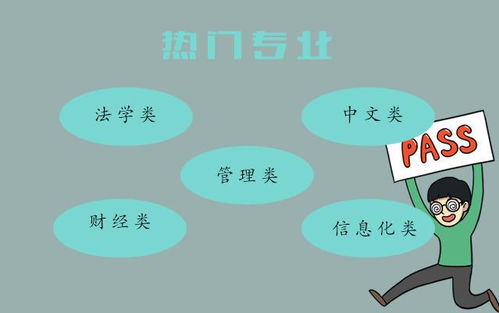 热门专业

法学类

中文类

PASS

管理类

财经类

信息化类